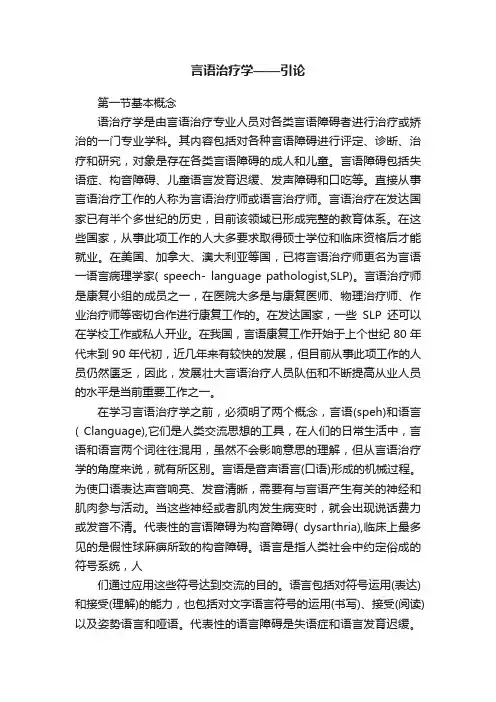 言语治疗学——引论

第一节基本概念

语治疗学是由言语治疗专业人员对各类言语障碍者进行治疗或矫治的一门专业学科。其内容包括对各种言语障碍进行评定、诊断、治疗和研究，对象是存在各类言语障碍的成人和儿童。言语障碍包括失语症、构音障碍、儿童语言发育迟缓、发声障碍和口吃等。直接从事言语治疗工作的人称为言语治疗师或语言治疗师。言语治疗在发达国家已有半个多世纪的历史，目前该领域已形成完整的教育体系。在这些国家，从事此项工作的人大多要求取得硕士学位和临床资格后才能就业。在美国、加拿大、澳大利亚等国，已将言语治疗师更名为言语一语言病理学家( speech- language pathologist,SLP)。言语治疗师是康复小组的成员之一，在医院大多是与康复医师、物理治疗师、作业治疗师等密切合作进行康复工作的。在发达国家，一些 SLP 还可以在学校工作或私人开业。在我国，言语康复工作开始于上个世纪 80 年代末到 90 年代初，近几年来有较快的发展，但目前从事此项工作的人员仍然匮乏，因此，发展壮大言语治疗人员队伍和不断提高从业人员的水平是当前重要工作之一。

在学习言语治疗学之前，必须明了两个概念，言语(speh)和语言( Clanguage),它们是人类交流思想的工具，在人们的日常生活中，言语和语言两个词往往混用，虽然不会影响意思的理解，但从言语治疗学的角度来说，就有所区别。言语是音声语言(口语)形成的机械过程。为使口语表达声音响亮、发音清晰，需要有与言语产生有关的神经和肌肉参与活动。当这些神经或者肌肉发生病变时，就会出现说话费力或发音不清。代表性的言语障碍为构音障碍( dysarthria),临床上最多见的是假性球麻痹所致的构音障碍。语言是指人类社会中约定俗成的符号系统，人

们通过应用这些符号达到交流的目的。语言包括对符号运用(表达)和接受(理解)的能力，也包括对文字语言符号的运用(书写)、接受(阅读)以及姿势语言和哑语。代表性的语言障碍是失语症和语言发育迟缓。